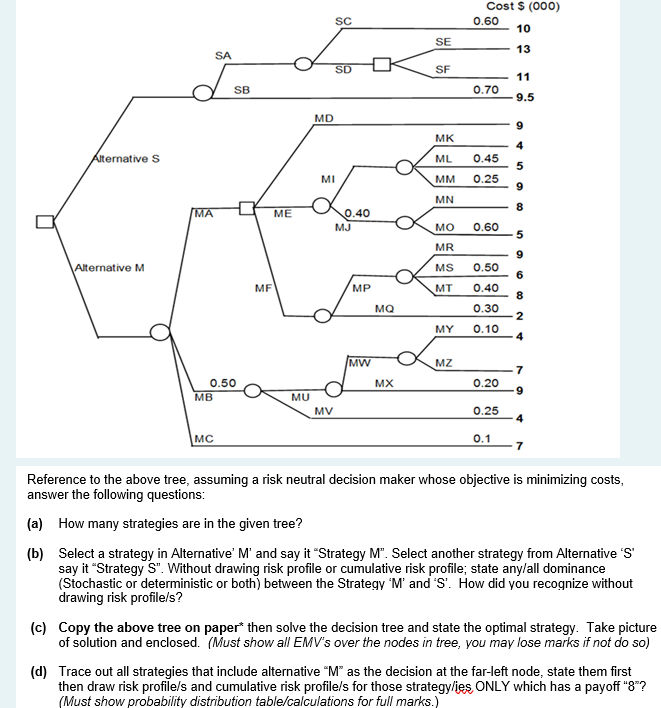 Cost $ (000)

SC 0.60 10

SE 13

SA

SD SF 11

SB 0.70 9.5

MD 9

MK 4

Alternative S

ML 0.45 5

MI MM 0.25 9

MN 8

MA ME 0.40

MJ MO 0.60 5

MR 9

Alternative M

MS 0.50 6

MF MP MT 0.40 8

MQ 0.30 2

MY 0.10 4

MW MZ 7

0.50 MX 0.20 9

MB MU

MV 0.25 4

MC 0.1 7

Reference to the above tree, assuming a risk neutral decision maker whose objective is minimizing costs, answer the following questions:

(a) How many strategies are in the given tree?

(b) Select a strategy in Alternative' M' and say it "Strategy M". Select another strategy from Alternative 'S' say it "Strategy S". Without drawing risk profile or cumulative risk profile; state any/all dominance (Stochastic or deterministic or both) between the Strategy 'M' and 'S'. How did you recognize without drawing risk profile/s?

(c) Copy the above tree on paper* then solve the decision tree and state the optimal strategy. Take picture of solution and enclosed. (Must show all EMV's over the nodes in tree, you may lose marks if not do so)

(d) Trace out all strategies that include alternative "M" as the decision at the far-left node, state them first then draw risk profile/s and cumulative risk profile/s for those strategy/ies ONLY which has a payoff "8"? (Must show probability distribution table/calculations for full marks.)